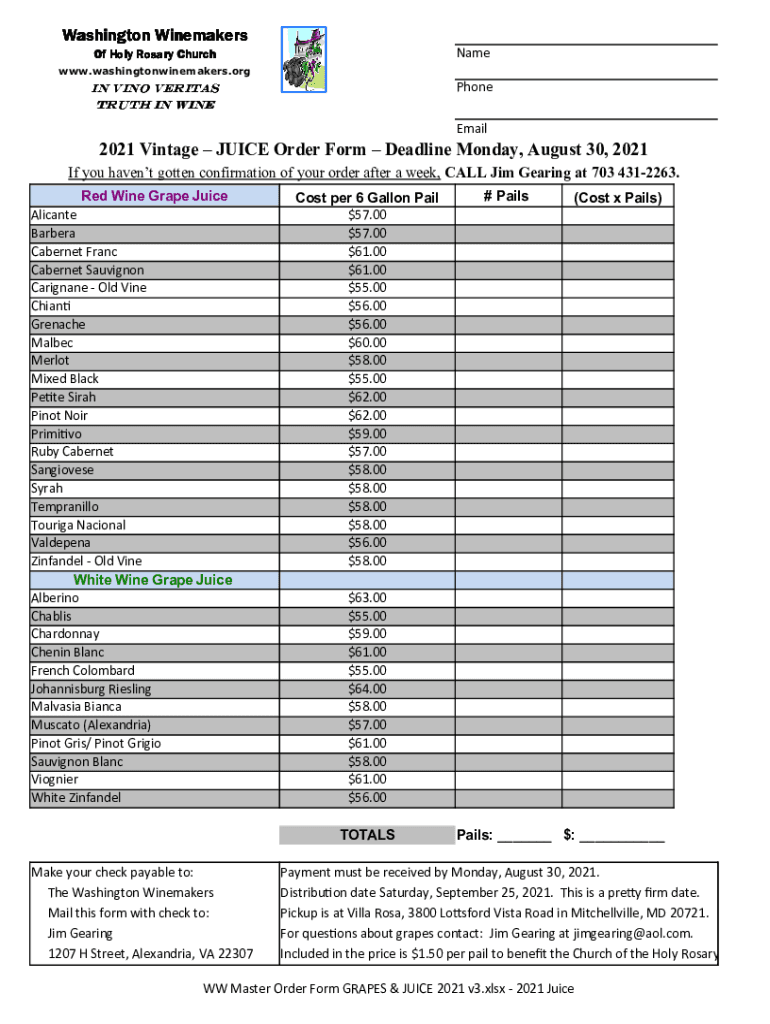 Washington Winemakers
Of Holy Rosary Church
www.washingtonwinemakers.org
IN VINO VERITAS
TRUTH IN WINE

Name

Phone

Email

2021 Vintage – JUICE Order Form – Deadline Monday, August 30, 2021

If you haven't gotten confirmation of your order after a week, CALL Jim Gearing at 703 431-2263.

| Red Wine Grape Juice | Cost per 6 Gallon Pail | # Pails | (Cost x Pails) |
|---|---|---|---|
| Alicante | $57.00 | | |
| Barbera | $57.00 | | |
| Cabernet Franc | $61.00 | | |
| Cabernet Sauvignon | $61.00 | | |
| Carignane - Old Vine | $55.00 | | |
| Chianti | $56.00 | | |
| Grenache | $56.00 | | |
| Malbec | $60.00 | | |
| Merlot | $58.00 | | |
| Mixed Black | $55.00 | | |
| Petite Sirah | $62.00 | | |
| Pinot Noir | $62.00 | | |
| Primitivo | $59.00 | | |
| Ruby Cabernet | $57.00 | | |
| Sangiovese | $58.00 | | |
| Syrah | $58.00 | | |
| Tempranillo | $58.00 | | |
| Touriga Nacional | $58.00 | | |
| Valdepena | $56.00 | | |
| Zinfandel - Old Vine | $58.00 | | |
| White Wine Grape Juice | | | |
| Alberino | $63.00 | | |
| Chablis | $55.00 | | |
| Chardonnay | $59.00 | | |
| Chenin Blanc | $61.00 | | |
| French Colombard | $55.00 | | |
| Johannisburg Riesling | $64.00 | | |
| Malvasia Bianca | $58.00 | | |
| Muscato (Alexandria) | $57.00 | | |
| Pinot Gris/ Pinot Grigio | $61.00 | | |
| Sauvignon Blanc | $58.00 | | |
| Viognier | $61.00 | | |
| White Zinfandel | $56.00 | | |

TOTALS Pails: ______ $: __________

Make your check payable to:
The Washington Winemakers
Mail this form with check to:
Jim Gearing
1207 H Street, Alexandria, VA 22307

Payment must be received by Monday, August 30, 2021.
Distribution date Saturday, September 25, 2021. This is a pretty firm date.
Pickup is at Villa Rosa, 3800 Lottsford Vista Road in Mitchellville, MD 20721.
For questions about grapes contact: Jim Gearing at jimgearing@aol.com.
Included in the price is $1.50 per pail to benefit the Church of the Holy Rosary

WW Master Order Form GRAPES & JUICE 2021 v3.xlsx - 2021 Juice